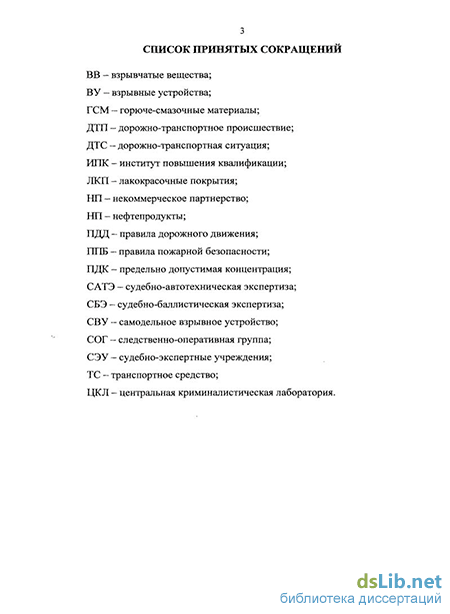 3

СПИСОК ПРИНЯТЫХ СОКРАЩЕНИЙ

ВВ – взрывчатые вещества;

ВУ – взрывные устройства;

ГСМ – горюче-смазочные материалы;

ДТП – дорожно-транспортное происшествие;

ДТС – дорожно-транспортная ситуация;

ИПК – институт повышения квалификации;

ЛКП – лакокрасочные покрытия;

НП – некоммерческое партнерство;

НП – нефтепродукты;

ПДД – правила дорожного движения;

ППБ – правила пожарной безопасности;

ПДК – предельно допустимая концентрация;

САТЭ – судебно-автотехническая экспертиза;

СБЭ – судебно-баллистическая экспертиза;

СВУ – самодельное взрывное устройство;

СОГ – следственно-оперативная группа;

СЭУ – судебно-экспертные учреждения;

ТС – транспортное средство;

ЦКЛ – центральная криминалистическая лаборатория.

dsLib.net
библиотека диссертаций